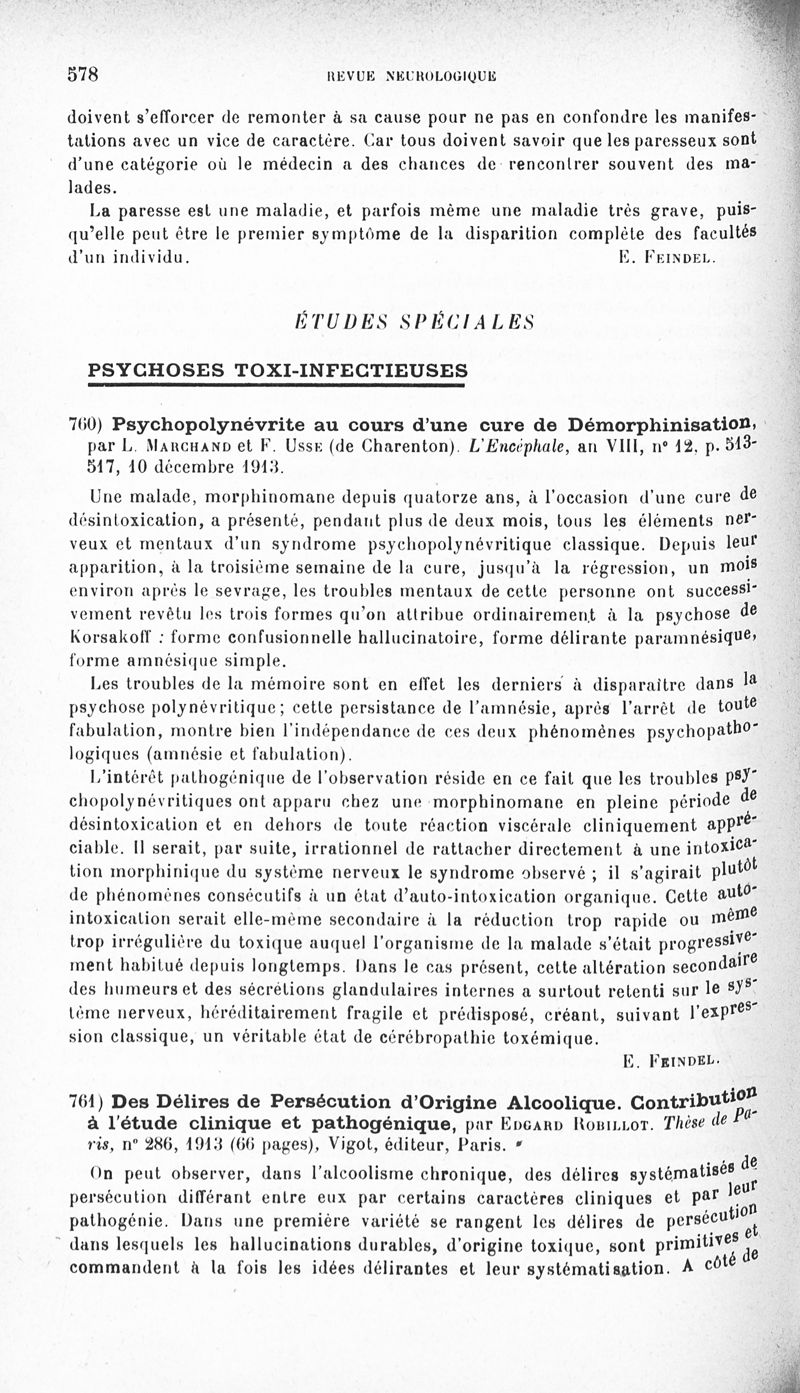 578 REVUE NEUROLOGIQUE

doivent s'efforcer de remonter à sa cause pour ne pas en confondre les manifestations avec un vice de caractère. Car tous doivent savoir que les paresseux sont d'une catégorie où le médecin a des chances de rencontrer souvent des malades.

La paresse est une maladie, et parfois même une maladie très grave, puisqu'elle peut être le premier symptôme de la disparition complète des facultés d'un individu. E. FEINDEL.

ÉTUDES SPÉCIALES

PSYCHOSES TOXI-INFECTIEUSES

760) Psychopolynévrite au cours d'une cure de Démorphinisation, par L. MARCHAND et F. USSE (de Charenton). L'Encéphale, an VIII, n° 12, p. 513-517, 10 décembre 1913.

Une malade, morphinomane depuis quatorze ans, à l'occasion d'une cure de désintoxication, a présenté, pendant plus de deux mois, tous les éléments nerveux et mentaux d'un syndrome psychopolynévritique classique. Depuis leur apparition, à la troisième semaine de la cure, jusqu'à la régression, un mois environ après le sevrage, les troubles mentaux de cette personne ont successivement revêtu les trois formes qu'on attribue ordinairement à la psychose de Korsakoff : forme confusionnelle hallucinatoire, forme délirante paramnésique, forme amnésique simple.

Les troubles de la mémoire sont en effet les derniers à disparaître dans la psychose polynévritique; cette persistance de l'amnésie, après l'arrêt de toute fabulation, montre bien l'indépendance de ces deux phénomènes psychopathologiques (amnésie et fabulation).

L'intérêt pathogénique de l'observation réside en ce fait que les troubles psychopolynévritiques ont apparu chez une morphinomane en pleine période de désintoxication et en dehors de toute réaction viscérale cliniquement appréciable. Il serait, par suite, irrationnel de rattacher directement à une intoxication morphinique du système nerveux le syndrome observé ; il s'agirait plutôt de phénomènes consécutifs à un état d'auto-intoxication organique. Cette auto-intoxication serait elle-même secondaire à la réduction trop rapide ou même trop irrégulière du toxique auquel l'organisme de la malade s'était progressivement habitué depuis longtemps. Dans le cas présent, cette altération secondaire des humeurs et des sécrétions glandulaires internes a surtout retenti sur le système nerveux, héréditairement fragile et prédisposé, créant, suivant l'expression classique, un véritable état de cérébropathie toxémique.

E. FEINDEL.

761) Des Délires de Persécution d'Origine Alcoolique. Contribution à l'étude clinique et pathogénique, par EDGARD ROBILLOT. Thèse de Paris, n° 286, 1913 (66 pages), Vigot, éditeur, Paris.

On peut observer, dans l'alcoolisme chronique, des délires systématisés de persécution différant entre eux par certains caractères cliniques et par leur pathogénie. Dans une première variété se rangent les délires de persécution dans lesquels les hallucinations durables, d'origine toxique, sont primitives et commandent à la fois les idées délirantes et leur systématisation. A côté de